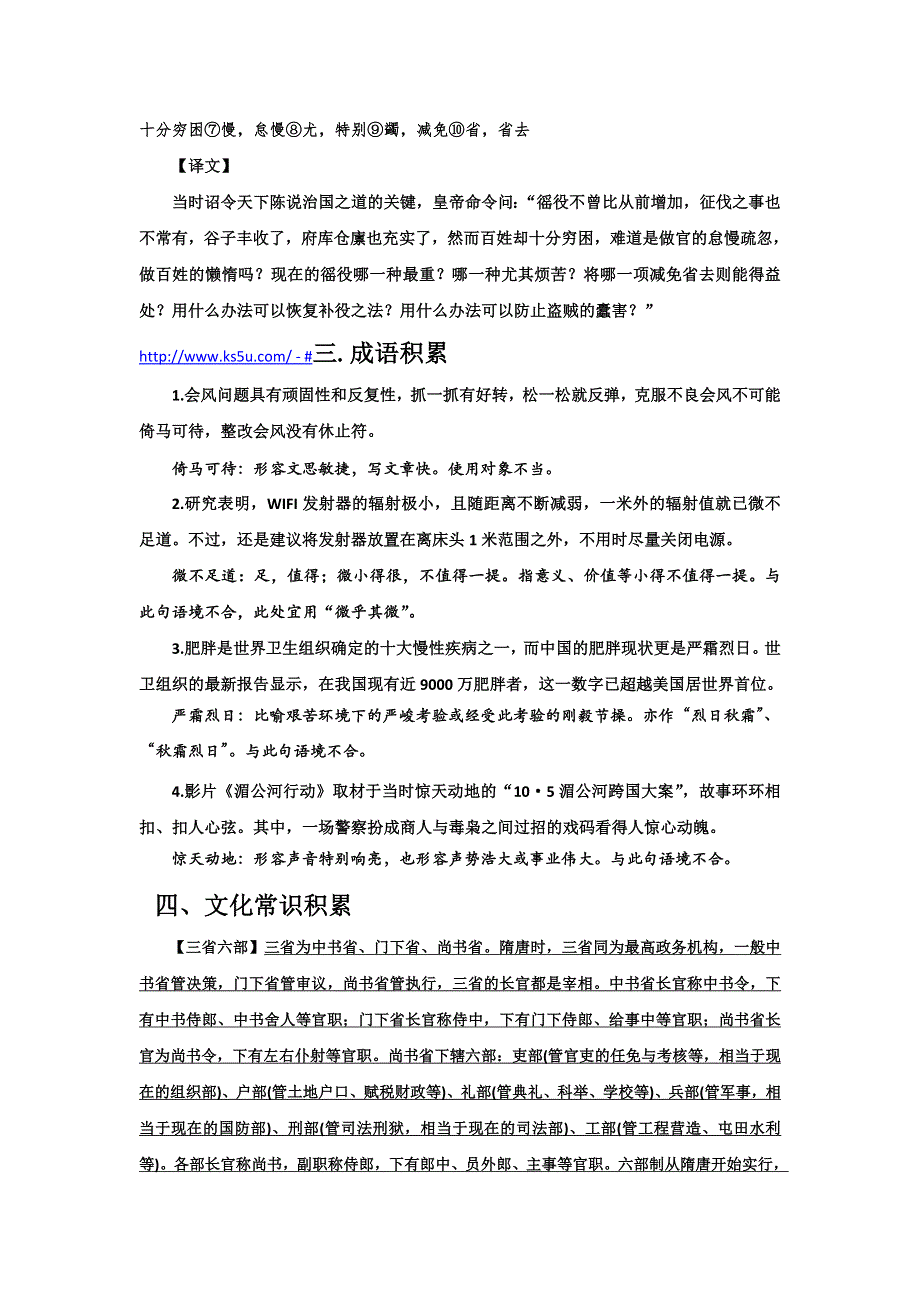 十分穷困⑦慢，怠慢⑧尤，特别⑨蠲，减免⑩省，省去

【译文】

当时诏令天下陈说治国之道的关键，皇帝命令问：“徭役不曾比从前增加，征伐之事也不常有，谷子丰收了，府库仓廪也充实了，然而百姓却十分穷困，难道是做官的怠慢疏忽，做百姓的懒惰吗？现在的徭役哪一种最重？哪一种尤其烦苦？将哪一项减免省去则能得益处？用什么办法可以恢复补役之法？用什么办法可以防止盗贼的蠹害？”

http://www.ks5u.com/ - #三. 成语积累

1.会风问题具有顽固性和反复性，抓一抓有好转，松一松就反弹，克服不良会风不可能倚马可待，整改会风没有休止符。

倚马可待：形容文思敏捷，写文章快。使用对象不当。

2.研究表明，WIFI 发射器的辐射极小，且随距离不断减弱，一米外的辐射值就已微不足道。不过，还是建议将发射器放置在离床头 1 米范围之外，不用时尽量关闭电源。

微不足道：足，值得；微小得很，不值得一提。指意义、价值等小得不值得一提。与此句语境不合，此处宜用“微乎其微”。

3.肥胖是世界卫生组织确定的十大慢性疾病之一，而中国的肥胖现状更是严霜烈日。世卫组织的最新报告显示，在我国现有近 9000 万肥胖者，这一数字已超越美国居世界首位。

严霜烈日：比喻艰苦环境下的严峻考验或经受此考验的刚毅节操。亦作“烈日秋霜”、“秋霜烈日”。与此句语境不合。

4.影片《湄公河行动》取材于当时惊天动地的“10·5 湄公河跨国大案”，故事环环相扣、扣人心弦。其中，一场警察扮成商人与毒枭之间过招的戏码看得人惊心动魄。

惊天动地：形容声音特别响亮，也形容声势浩大或事业伟大。与此句语境不合。

四、文化常识积累

【三省六部】三省为中书省、门下省、尚书省。隋唐时，三省同为最高政务机构，一般中书省管决策，门下省管审议，尚书省管执行，三省的长官都是宰相。中书省长官称中书令，下有中书侍郎、中书舍人等官职；门下省长官称侍中，下有门下侍郎、给事中等官职；尚书省长官为尚书令，下有左右仆射等官职。尚书省下辖六部：吏部(管官吏的任免与考核等，相当于现在的组织部)、户部(管土地户口、赋税财政等)、礼部(管典礼、科举、学校等)、兵部(管军事，相当于现在的国防部)、刑部(管司法刑狱，相当于现在的司法部)、工部(管工程营造、屯田水利等)。各部长官称尚书，副职称侍郎，下有郎中、员外郎、主事等官职。六部制从隋唐开始实行，